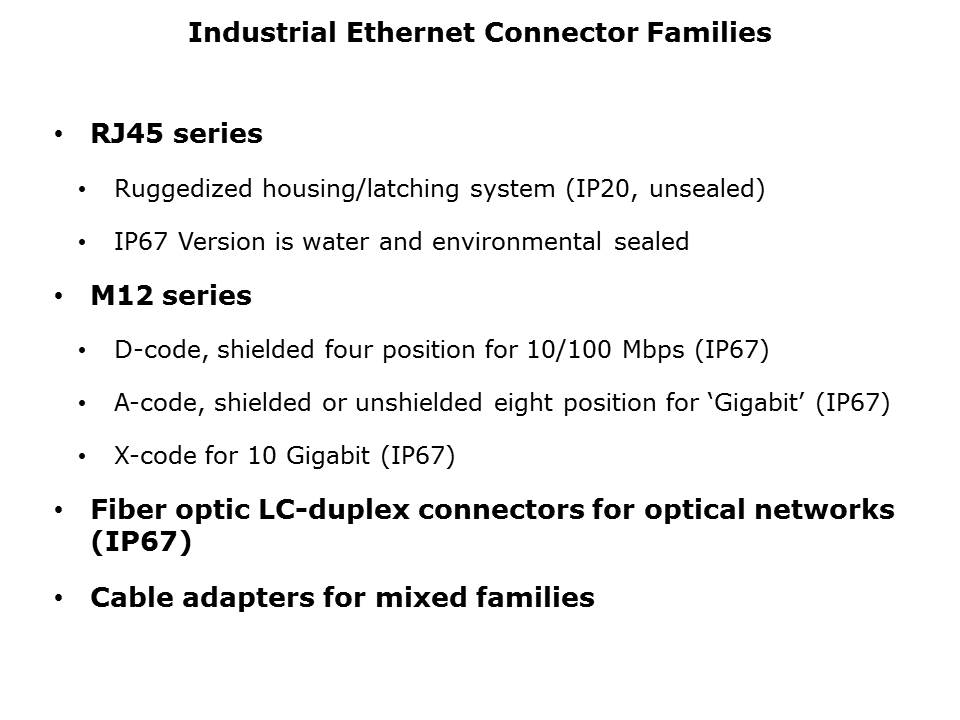 Industrial Ethernet Connector Families

• RJ45 series

• Ruggedized housing/latching system (IP20, unsealed)

• IP67 Version is water and environmental sealed

• M12 series

• D-code, shielded four position for 10/100 Mbps (IP67)

• A-code, shielded or unshielded eight position for 'Gigabit' (IP67)

• X-code for 10 Gigabit (IP67)

• Fiber optic LC-duplex connectors for optical networks (IP67)

• Cable adapters for mixed families